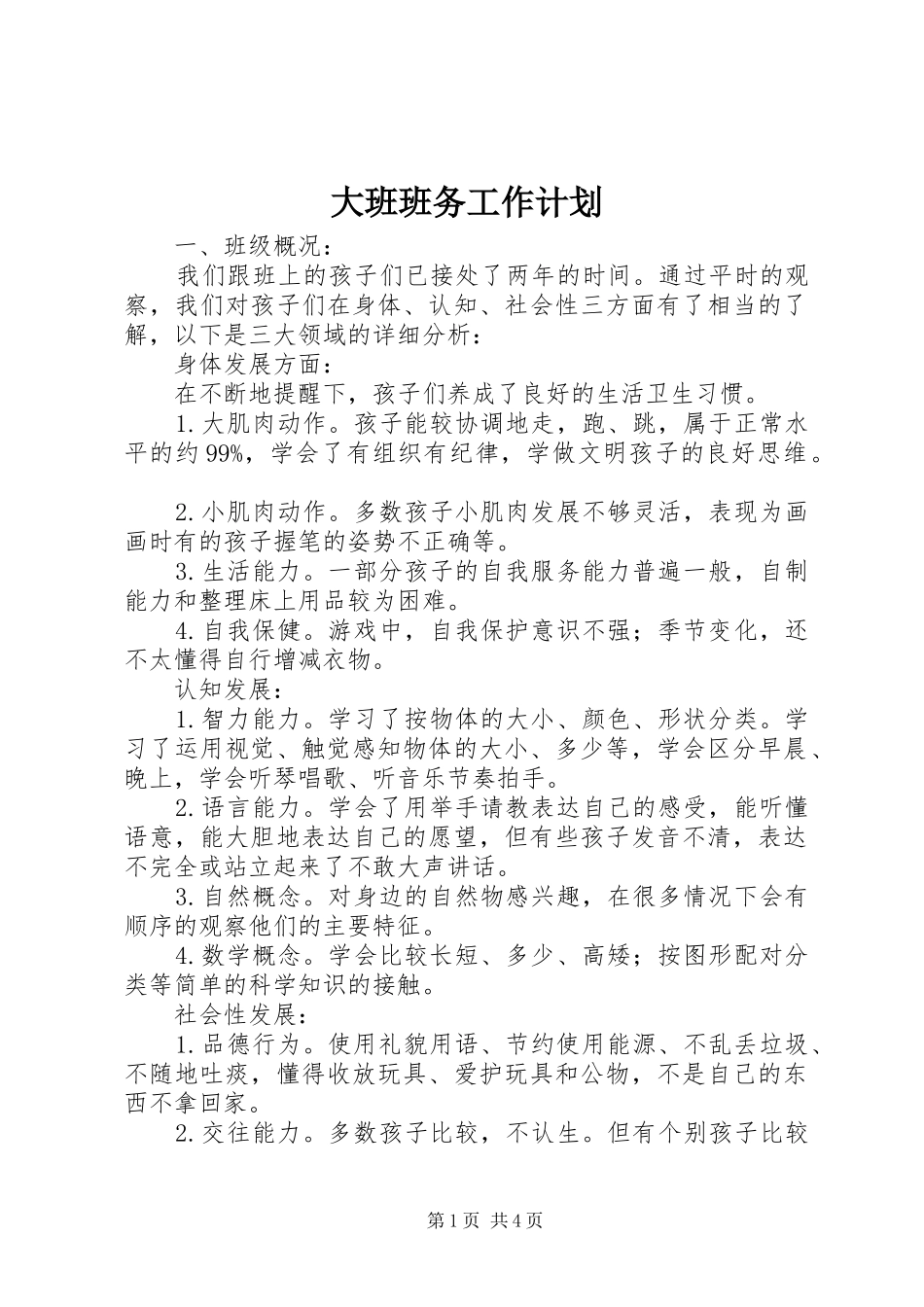 大班班务工作计划

一、班级概况：

我们跟班上的孩子们已接处了两年的时间。通过平时的观察，我们对孩子们在身体、认知、社会性三方面有了相当的了解，以下是三大领域的详细分析：

身体发展方面：

在不断地提醒下，孩子们养成了良好的生活卫生习惯。

1.大肌肉动作。孩子能较协调地走，跑、跳，属于正常水平的约99%，学会了有组织有纪律，学做文明孩子的良好思维。

2.小肌肉动作。多数孩子小肌肉发展不够灵活，表现为画画时有的孩子握笔的姿势不正确等。

3.生活能力。一部分孩子的自我服务能力普遍一般，自制能力和整理床上用品较为困难。

4.自我保健。游戏中，自我保护意识不强；季节变化，还不太懂得自行增减衣物。

认知发展：

1.智力能力。学习了按物体的大小、颜色、形状分类。学习了运用视觉、触觉感知物体的大小、多少等，学会区分早晨、晚上，学会听琴唱歌、听音乐节奏拍手。

2.语言能力。学会了用举手请教表达自己的感受，能听懂语意，能大胆地表达自己的愿望，但有些孩子发音不清，表达不完全或站立起来了不敢大声讲话。

3.自然概念。对身边的自然物感兴趣，在很多情况下会有顺序的观察他们的主要特征。

4.数学概念。学会比较长短、多少、高矮；按图形配对分类等简单的科学知识的接触。

社会性发展：

1.品德行为。使用礼貌用语、节约使用能源、不乱丢垃圾、不随地吐痰，懂得收放玩具、爱护玩具和公物，不是自己的东西不拿回家。

2.交往能力。多数孩子比较，不认生。但有个别孩子比较

第1页 共4页